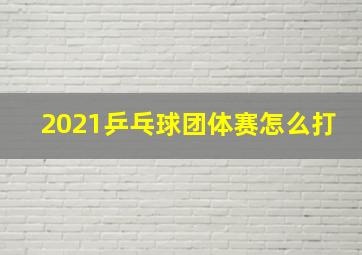 2021乒乓球团体赛怎么打